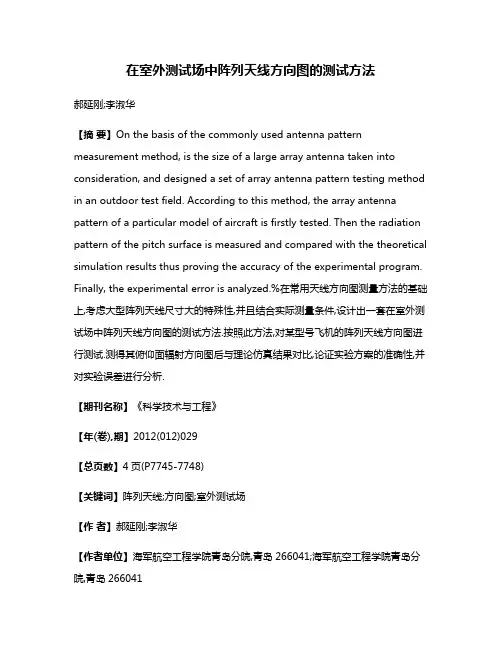 在室外测试场中阵列天线方向图的测试方法

郝延刚;李淑华

【摘 要】On the basis of the commonly used antenna pattern measurement method, is the size of a large array antenna taken into consideration, and designed a set of array antenna pattern testing method in an outdoor test field. According to this method, the array antenna pattern of a particular model of aircraft is firstly tested. Then the radiation pattern of the pitch surface is measured and compared with the theoretical simulation results thus proving the accuracy of the experimental program. Finally, the experimental error is analyzed.%在常用天线方向图测量方法的基础上,考虑大型阵列天线尺寸大的特殊性,并且结合实际测量条件,设计出一套在室外测试场中阵列天线方向图的测试方法.按照此方法,对某型号飞机的阵列天线方向图进行测试.测得其俯仰面辐射方向图后与理论仿真结果对比,论证实验方案的准确性,并对实验误差进行分析.

【期刊名称】《科学技术与工程》

【年(卷),期】2012(012)029

【总页数】4 页(P7745-7748)

【关键词】阵列天线;方向图;室外测试场

【作 者】郝延刚;李淑华

【作者单位】海军航空工程学院青岛分院,青岛 266041;海军航空工程学院青岛分院,青岛 266041